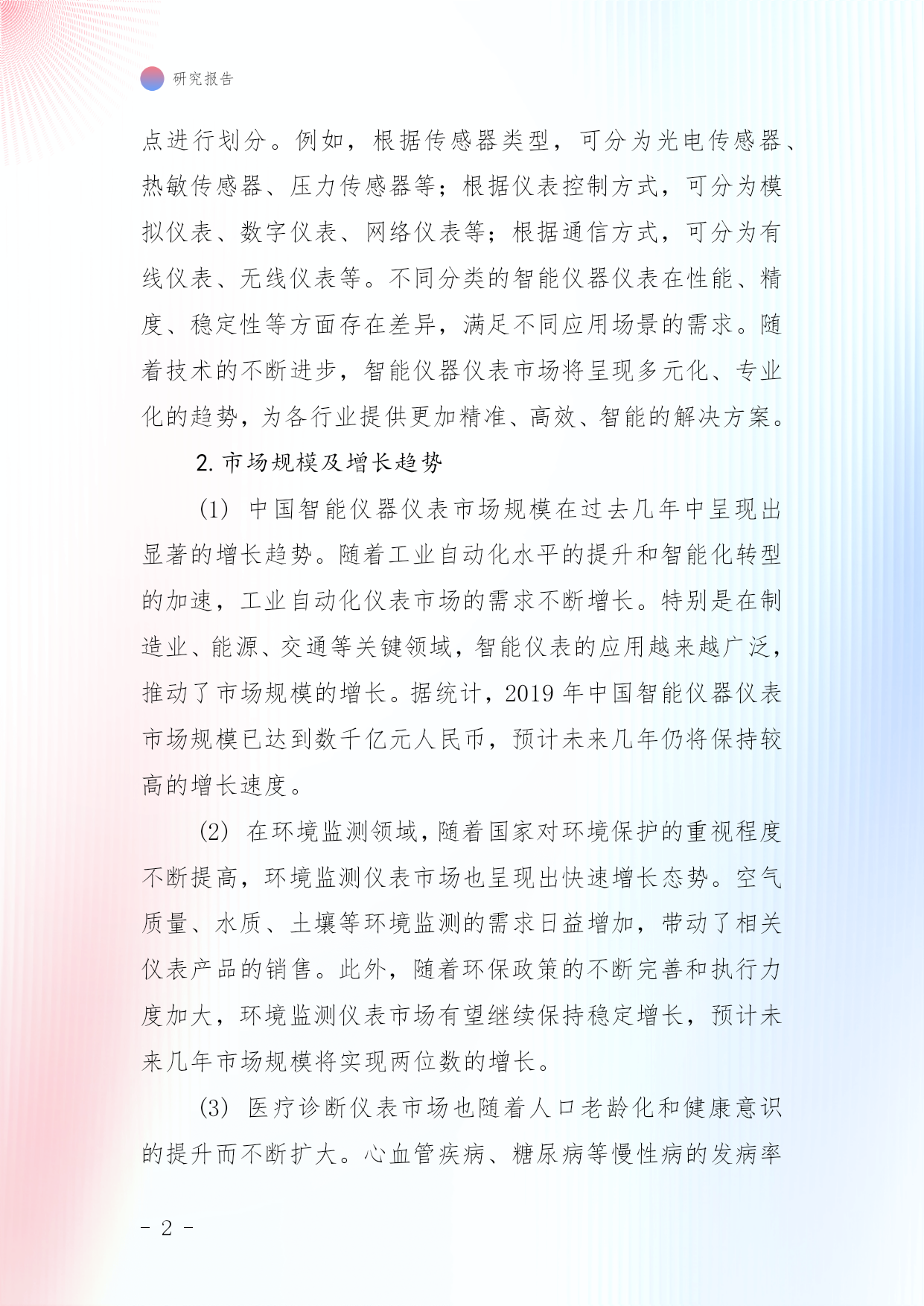 研究报告

点进行划分。例如，根据传感器类型，可分为光电传感器、热敏传感器、压力传感器等；根据仪表控制方式，可分为模拟仪表、数字仪表、网络仪表等；根据通信方式，可分为有线仪表、无线仪表等。不同分类的智能仪器仪表在性能、精度、稳定性等方面存在差异，满足不同应用场景的需求。随着技术的不断进步，智能仪器仪表市场将呈现多元化、专业化的趋势，为各行业提供更加精准、高效、智能的解决方案。

2. 市场规模及增长趋势

(1) 中国智能仪器仪表市场规模在过去几年中呈现出显著的增长趋势。随着工业自动化水平的提升和智能化转型的加速，工业自动化仪表市场的需求不断增长。特别是在制造业、能源、交通等关键领域，智能仪表的应用越来越广泛，推动了市场规模的增长。据统计，2019 年中国智能仪器仪表市场规模已达到数千亿元人民币，预计未来几年仍将保持较高的增长速度。

(2) 在环境监测领域，随着国家对环境保护的重视程度不断提高，环境监测仪表市场也呈现出快速增长态势。空气质量、水质、土壤等环境监测的需求日益增加，带动了相关仪表产品的销售。此外，随着环保政策的不断完善和执行力度加大，环境监测仪表市场有望继续保持稳定增长，预计未来几年市场规模将实现两位数的增长。

(3) 医疗诊断仪表市场也随着人口老龄化和健康意识的提升而不断扩大。心血管疾病、糖尿病等慢性病的发病率

- 2 -